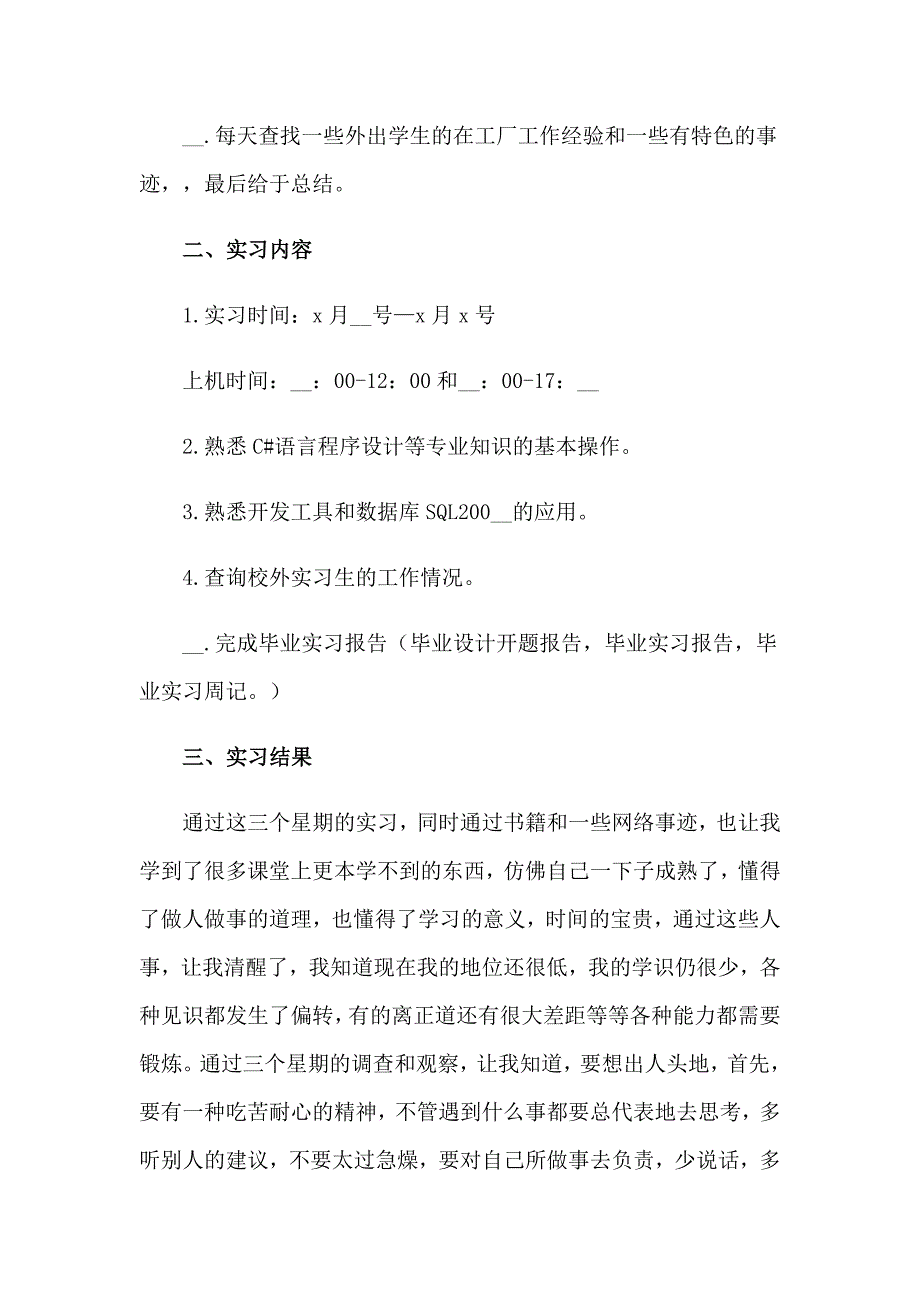 __.每天查找一些外出学生的在工厂工作经验和一些有特色的事迹，，最后给于总结。

二、实习内容

1.实习时间：x 月__号—x 月 x 号

上机时间：__：00-12：00 和__：00-17：__

2.熟悉 C#语言程序设计等专业知识的基本操作。

3.熟悉开发工具和数据库 SQL200__的应用。

4.查询校外实习生的工作情况。

__.完成毕业实习报告（毕业设计开题报告，毕业实习报告，毕业实习周记。）

三、实习结果

通过这三个星期的实习，同时通过书籍和一些网络事迹，也让我学到了很多课堂上更本学不到的东西，仿佛自己一下子成熟了，懂得了做人做事的道理，也懂得了学习的意义，时间的宝贵，通过这些人事，让我清醒了，我知道现在我的地位还很低，我的学识仍很少，各种见识都发生了偏转，有的离正道还有很大差距等等各种能力都需要锻炼。通过三个星期的调查和观察，让我知道，要想出人头地，首先，要有一种吃苦耐心的精神，不管遇到什么事都要总代表地去思考，多听别人的建议，不要太过急燥，要对自己所做事去负责，少说话，多